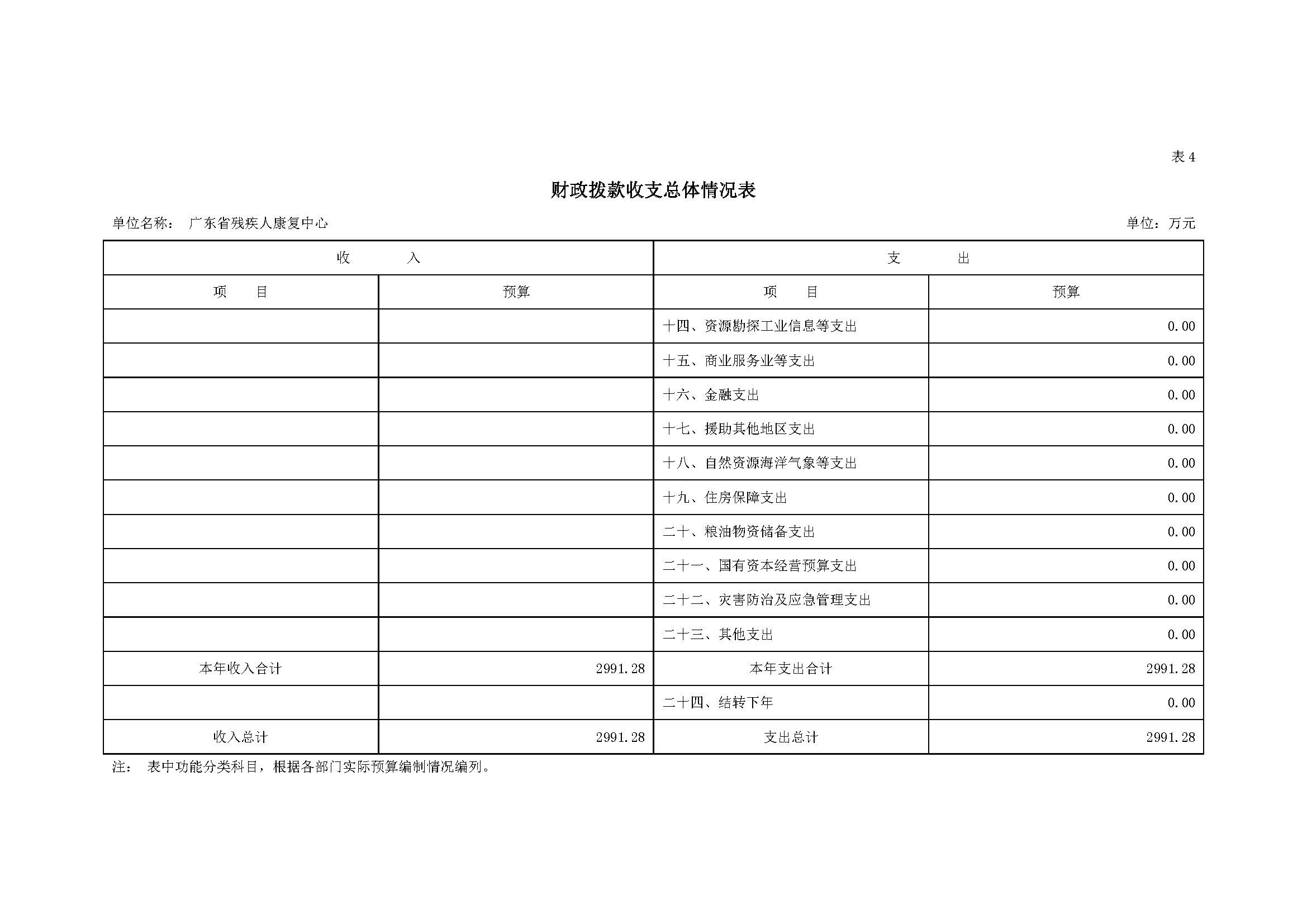 表4

财政拨款收支总体情况表

单位名称： 广东省残疾人康复中心

单位：万元

| 收 入 | | 支 出 | |
|---|---|---|---|
| 项 目 | 预算 | 项 目 | 预算 |
| | | 十四、资源勘探工业信息等支出 | 0.00 |
| | | 十五、商业服务业等支出 | 0.00 |
| | | 十六、金融支出 | 0.00 |
| | | 十七、援助其他地区支出 | 0.00 |
| | | 十八、自然资源海洋气象等支出 | 0.00 |
| | | 十九、住房保障支出 | 0.00 |
| | | 二十、粮油物资储备支出 | 0.00 |
| | | 二十一、国有资本经营预算支出 | 0.00 |
| | | 二十二、灾害防治及应急管理支出 | 0.00 |
| | | 二十三、其他支出 | 0.00 |
| 本年收入合计 | 2991.28 | 本年支出合计 | 2991.28 |
| | | 二十四、结转下年 | 0.00 |
| 收入总计 | 2991.28 | 支出总计 | 2991.28 |

注： 表中功能分类科目，根据各部门实际预算编制情况编列。